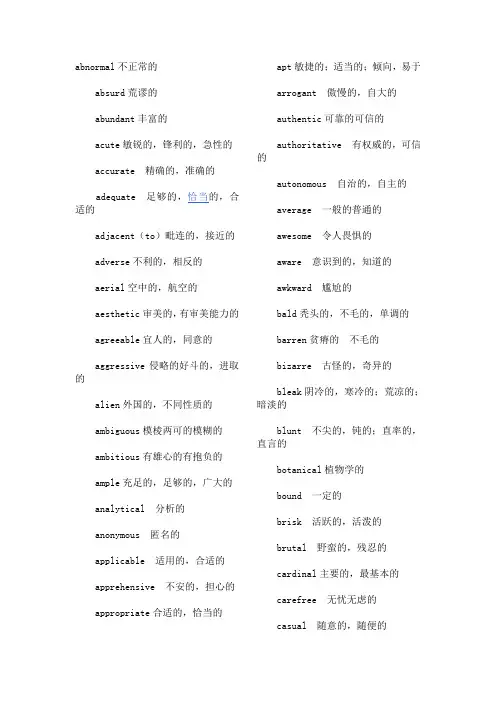 abnormal 不正常的

absurd 荒谬的

abundant 丰富的

acute 敏锐的，锋利的，急性的

accurate 精确的，准确的

adequate 足够的，恰当的，合适的

adjacent（to）毗连的，接近的

adverse 不利的，相反的

aerial 空中的，航空的

aesthetic 审美的，有审美能力的

agreeable 宜人的，同意的

aggressive 侵略的好斗的，进取的

alien 外国的，不同性质的

ambiguous 模棱两可的模糊的

ambitious 有雄心的有抱负的

ample 充足的，足够的，广大的

analytical 分析的

anonymous 匿名的

applicable 适用的，合适的

apprehensive 不安的，担心的

appropriate 合适的，恰当的

apt 敏捷的；适当的；倾向，易于

arrogant 傲慢的，自大的

authentic 可靠的可信的

authoritative 有权威的，可信的

autonomous 自治的，自主的

average 一般的普通的

awesome 令人畏惧的

aware 意识到的，知道的

awkward 尴尬的

bald 秃头的，不毛的，单调的

barren 贫瘠的 不毛的

bizarre 古怪的，奇异的

bleak 阴冷的，寒冷的；荒凉的；暗淡的

blunt 不尖的，钝的；直率的，直言的

botanical 植物学的

bound 一定的

brisk 活跃的，活泼的

brutal 野蛮的，残忍的

cardinal 主要的，最基本的

carefree 无忧无虑的

casual 随意的，随便的